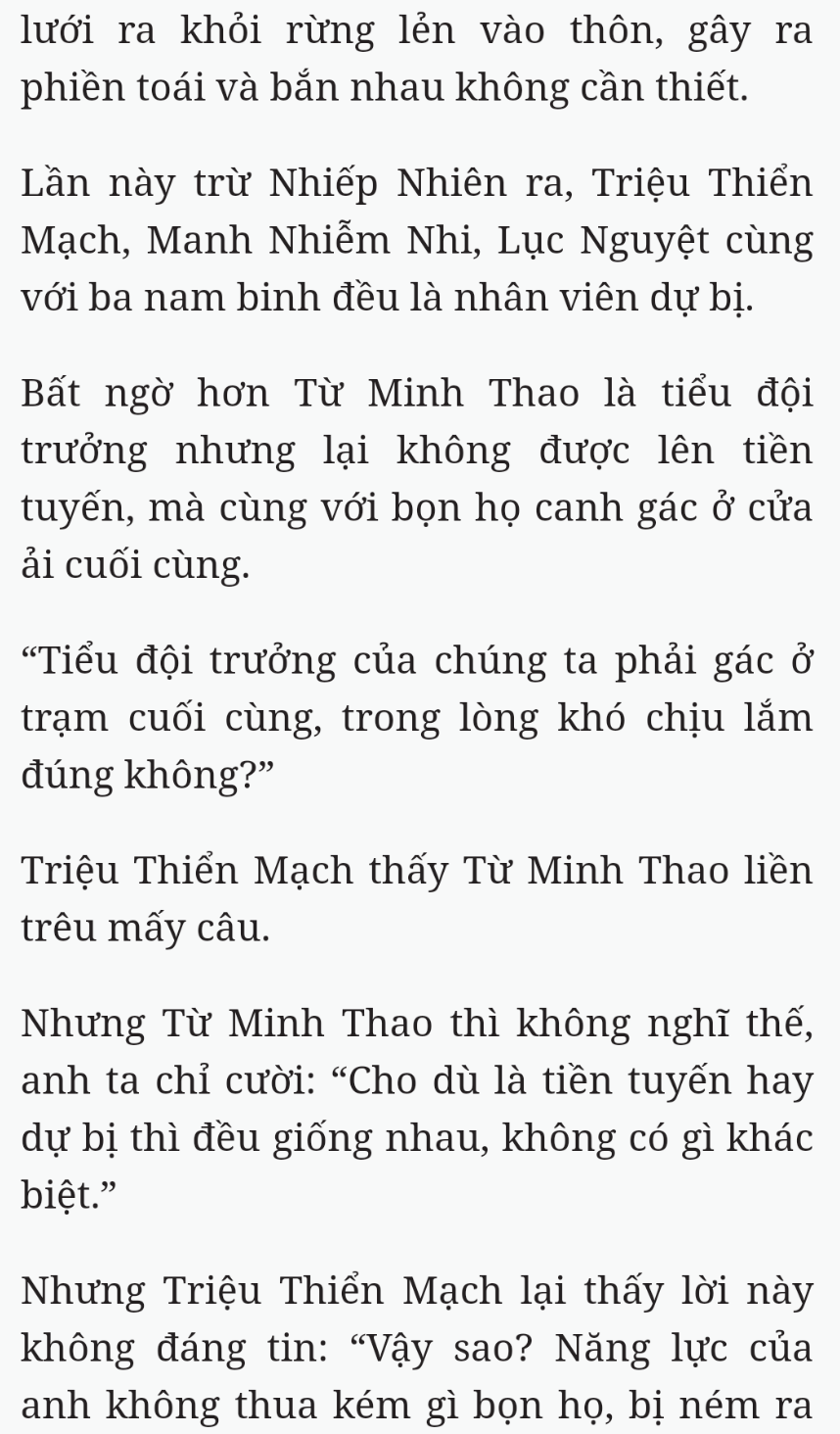 lưới ra khỏi rừng lẻn vào thôn, gây ra phiền toái và bắn nhau không cần thiết.

Lần này trừ Nhiếp Nhiên ra, Triệu Thiển Mạch, Manh Nhiễm Nhi, Lục Nguyệt cùng với ba nam binh đều là nhân viên dự bị.

Bất ngờ hơn Từ Minh Thao là tiểu đội trưởng nhưng lại không được lên tiền tuyến, mà cùng với bọn họ canh gác ở cửa ải cuối cùng.

“Tiểu đội trưởng của chúng ta phải gác ở trạm cuối cùng, trong lòng khó chịu lắm đúng không?”

Triệu Thiển Mạch thấy Từ Minh Thao liền trêu mấy câu.

Nhưng Từ Minh Thao thì không nghĩ thế, anh ta chỉ cười: “Cho dù là tiền tuyến hay dự bị thì đều giống nhau, không có gì khác biệt.”

Nhưng Triệu Thiển Mạch lại thấy lời này không đáng tin: “Vậy sao? Năng lực của anh không thua kém gì bọn họ, bị ném ra